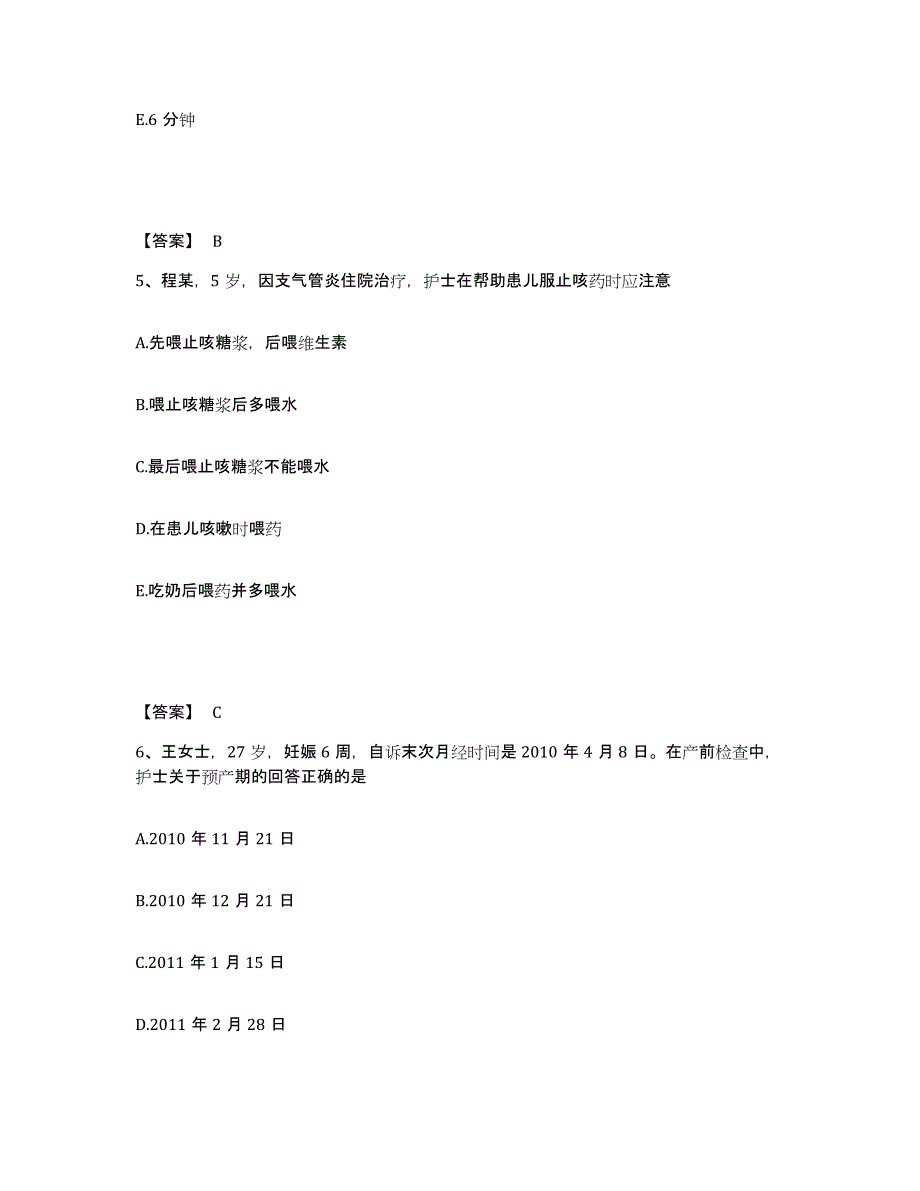 E.6 分钟

【答案】 B

5、程某，5 岁，因支气管炎住院治疗，护士在帮助患儿服止咳药时应注意

A.先喂止咳糖浆，后喂维生素

B.喂止咳糖浆后多喂水

C.最后喂止咳糖浆不能喂水

D.在患儿咳嗽时喂药

E.吃奶后喂药并多喂水

【答案】 C

6、王女士，27 岁，妊娠 6 周，自诉末次月经时间是 2010 年 4 月 8 日。在产前检查中，护士关于预产期的回答正确的是

A.2010 年 11 月 21 日

B.2010 年 12 月 21 日

C.2011 年 1 月 15 日

D.2011 年 2 月 28 日